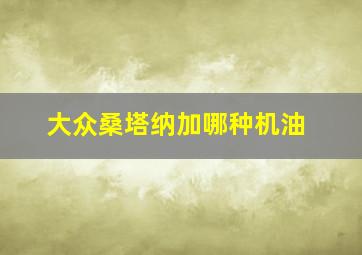 大众桑塔纳加哪种机油